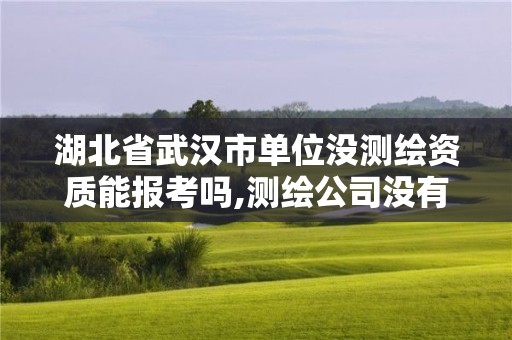 湖北省武汉市单位没测绘资质能报考吗,测绘公司没有